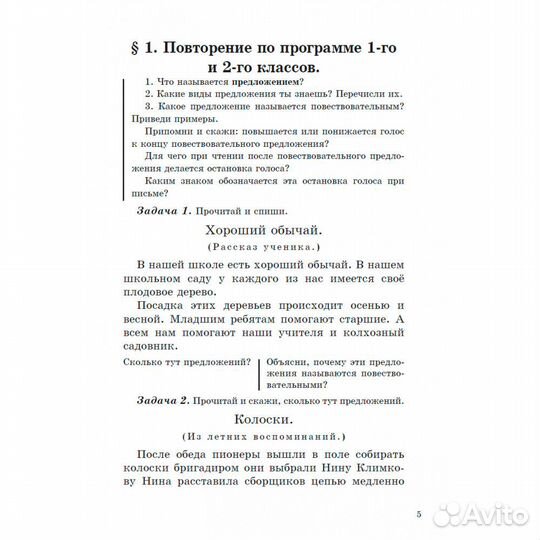 § 1. Повторение по программе 1-го и 2-го классов.

1. Что называется предложением?

2. Какие виды предложения ты знаешь? Перечисли их.

3. Какое предложение называется повествовательным? Приведи примеры.

Припомни и скажи: повышается или понижается голос к концу повествовательного предложения?

Для чего при чтении после повествовательного предложения делается остановка голоса?

Каким знаком обозначается эта остановка голоса при письме?

Задача 1. Прочитай и спиши.

Хороший обычай.

(Рассказ ученика.)

В нашей школе есть хороший обычай. В нашем школьном саду у каждого из нас имеется своё плодовое дерево.

Посадка этих деревьев происходит осенью и весной. Младшим ребятам помогают старшие. А всем нам помогают наши учителя и колхозный садовник.

Сколько тут предложений?

Объясни, почему эти предложения называются повествовательными?

Задача 2. Прочитай и скажи, сколько тут предложений.

Колоски.

(Из летних воспоминаний.)

После обеда пионеры вышли в поле собирать колоски бригадиром они выбрали Нину Климкову Нина расставила сборщиков цепью медленно

5

Avito